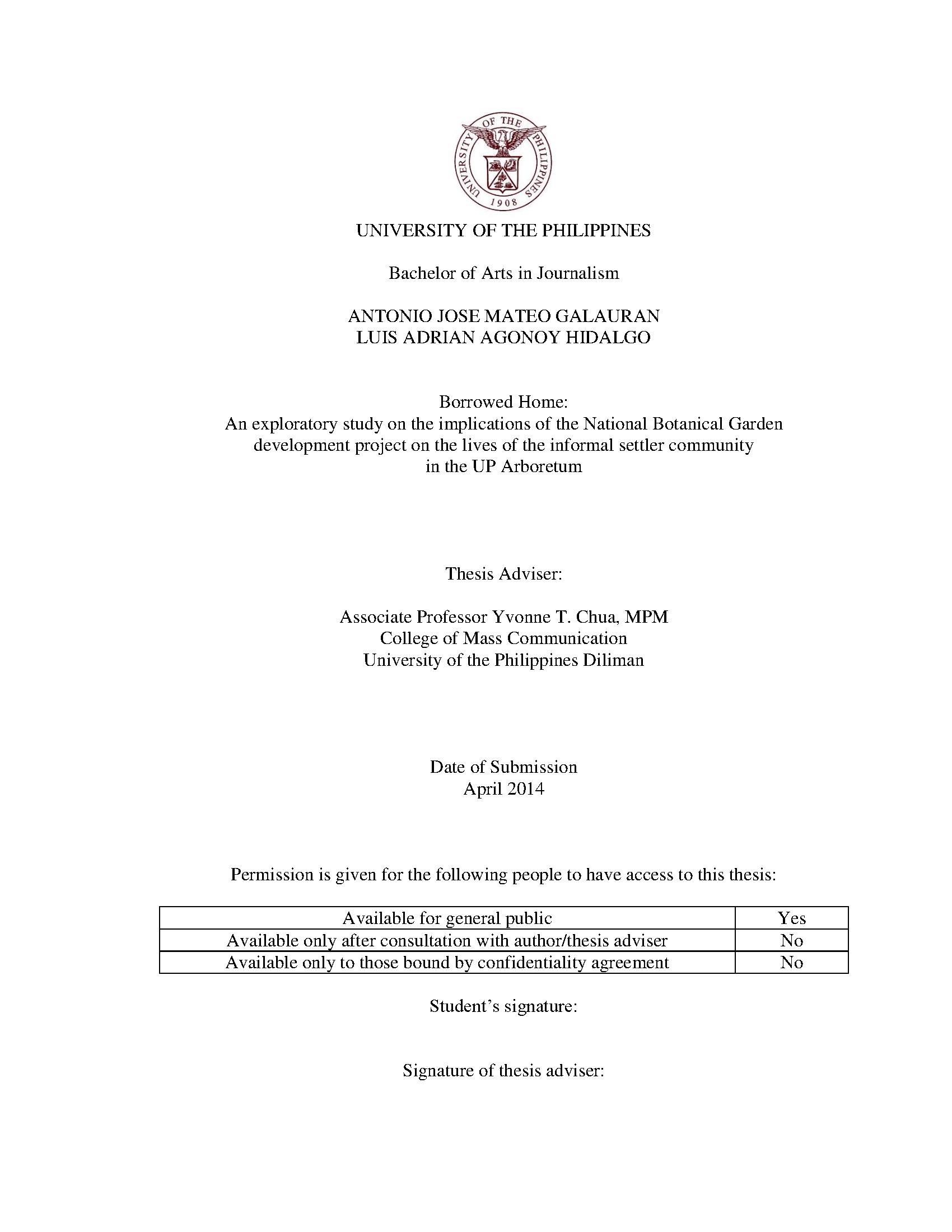 UNIVERSITY OF THE PHILIPPINES 1908

UNIVERSITY OF THE PHILIPPINES

Bachelor of Arts in Journalism

ANTONIO JOSE MATEO GALAURAN
LUIS ADRIAN AGONOY HIDALGO

Borrowed Home:
An exploratory study on the implications of the National Botanical Garden development project on the lives of the informal settler community in the UP Arboretum

Thesis Adviser:

Associate Professor Yvonne T. Chua, MPM
College of Mass Communication
University of the Philippines Diliman

Date of Submission
April 2014

Permission is given for the following people to have access to this thesis:

| Available for general public | Yes |
|---|---|
| Available only after consultation with author/thesis adviser | No |
| Available only to those bound by confidentiality agreement | No |

Student's signature:

Signature of thesis adviser: